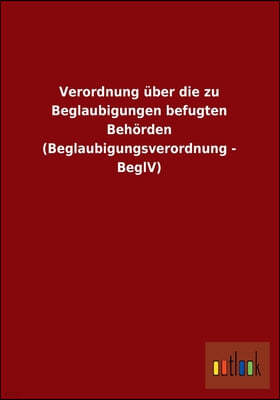 Verordnung über die zu Beglaubigungen befugten Behörden (Beglaubigungsverordnung - BeglV)

outlook